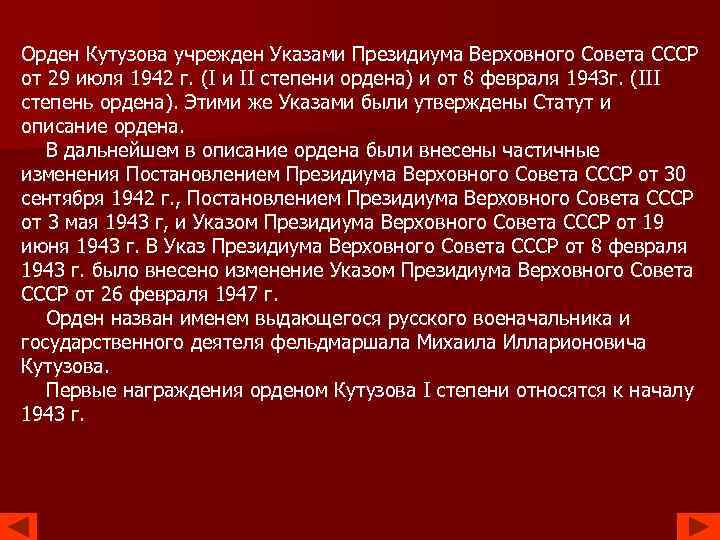 Орден Кутузова учрежден Указами Президиума Верховного Совета СССР от 29 июля 1942 г. (I и II степени ордена) и от 8 февраля 1943г. (III степень ордена). Этими же Указами были утверждены Статут и описание ордена.

В дальнейшем в описание ордена были внесены частичные изменения Постановлением Президиума Верховного Совета СССР от 30 сентября 1942 г., Постановлением Президиума Верховного Совета СССР от 3 мая 1943 г, и Указом Президиума Верховного Совета СССР от 19 июня 1943 г. В Указ Президиума Верховного Совета СССР от 8 февраля 1943 г. было внесено изменение Указом Президиума Верховного Совета СССР от 26 февраля 1947 г.

Орден назван именем выдающегося русского военачальника и государственного деятеля фельдмаршала Михаила Илларионовича Кутузова.

Первые награждения орденом Кутузова I степени относятся к началу 1943 г.